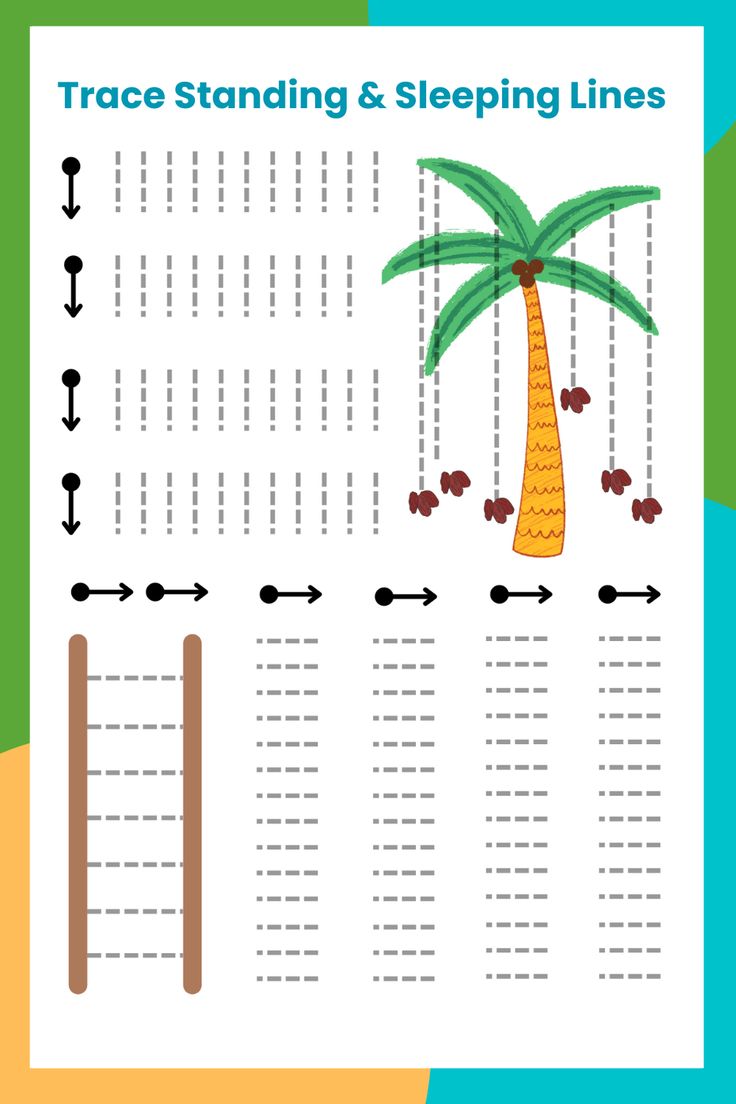 Trace Standing & Sleeping Lines